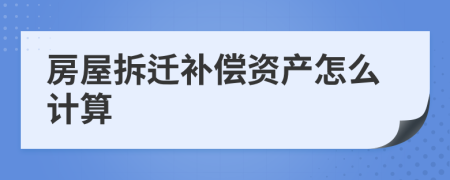 房屋拆迁补偿资产怎么计算